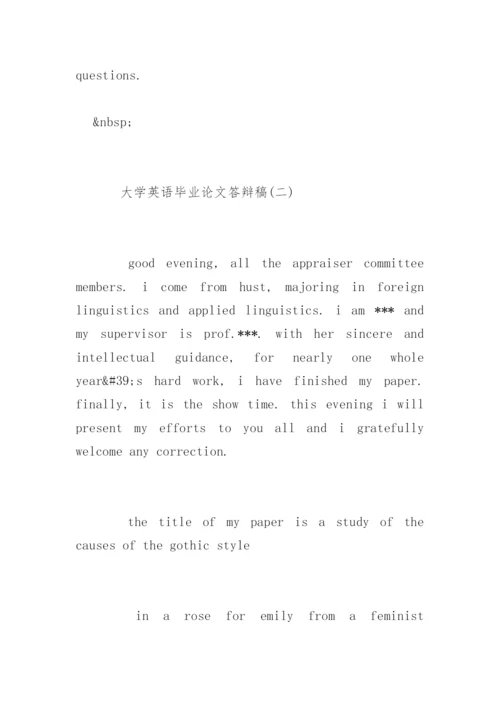 questions.

&nbsp;

大学英语毕业论文答辩稿(二)

good evening, all the appraiser committee members. i come from hust, majoring in foreign linguistics and applied linguistics. i am *** and my supervisor is prof.***. with her sincere and intellectual guidance, for nearly one whole year&#39;s hard work, i have finished my paper. finally, it is the show time. this evening i will present my efforts to you all and i gratefully welcome any correction.

the title of my paper is a study of the causes of the gothic style

in a rose for emily from a feminist